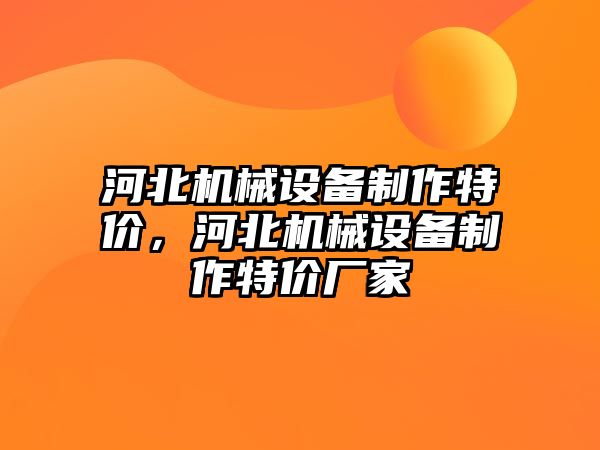 河北机械设备制作特价，河北机械设备制作特价厂家